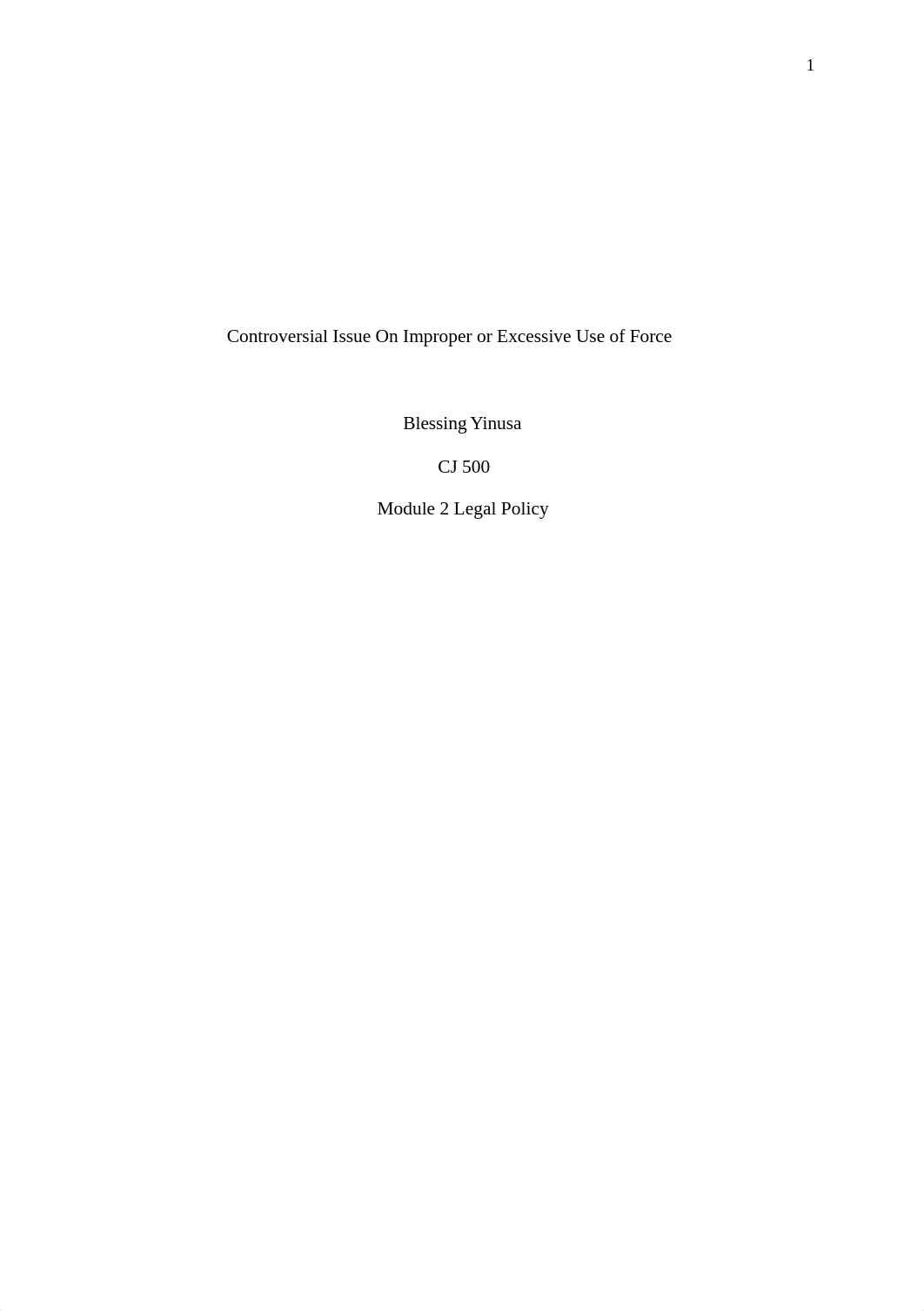 1

Controversial Issue On Improper or Excessive Use of Force

Blessing Yinusa

CJ 500

Module 2 Legal Policy